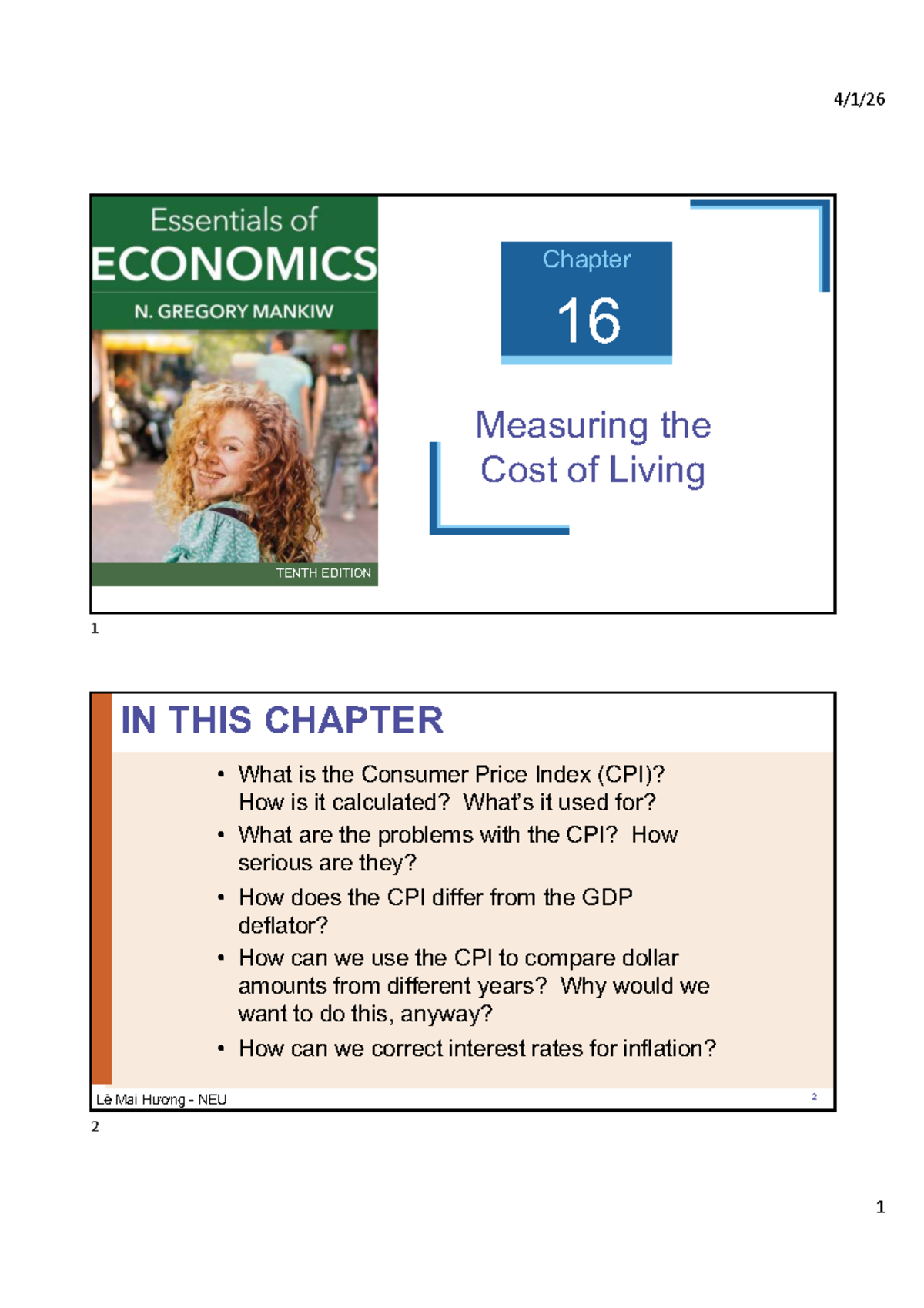 4/1/26

Essentials of
ECONOMICS
N. GREGORY MANKIW
TENTH EDITION

Chapter
16

Measuring the Cost of Living

1

IN THIS CHAPTER

• What is the Consumer Price Index (CPI)? How is it calculated? What's it used for?
• What are the problems with the CPI? How serious are they?
• How does the CPI differ from the GDP deflator?
• How can we use the CPI to compare dollar amounts from different years? Why would we want to do this, anyway?
• How can we correct interest rates for inflation?

Lê Mai Hương - NEU
2

2

1